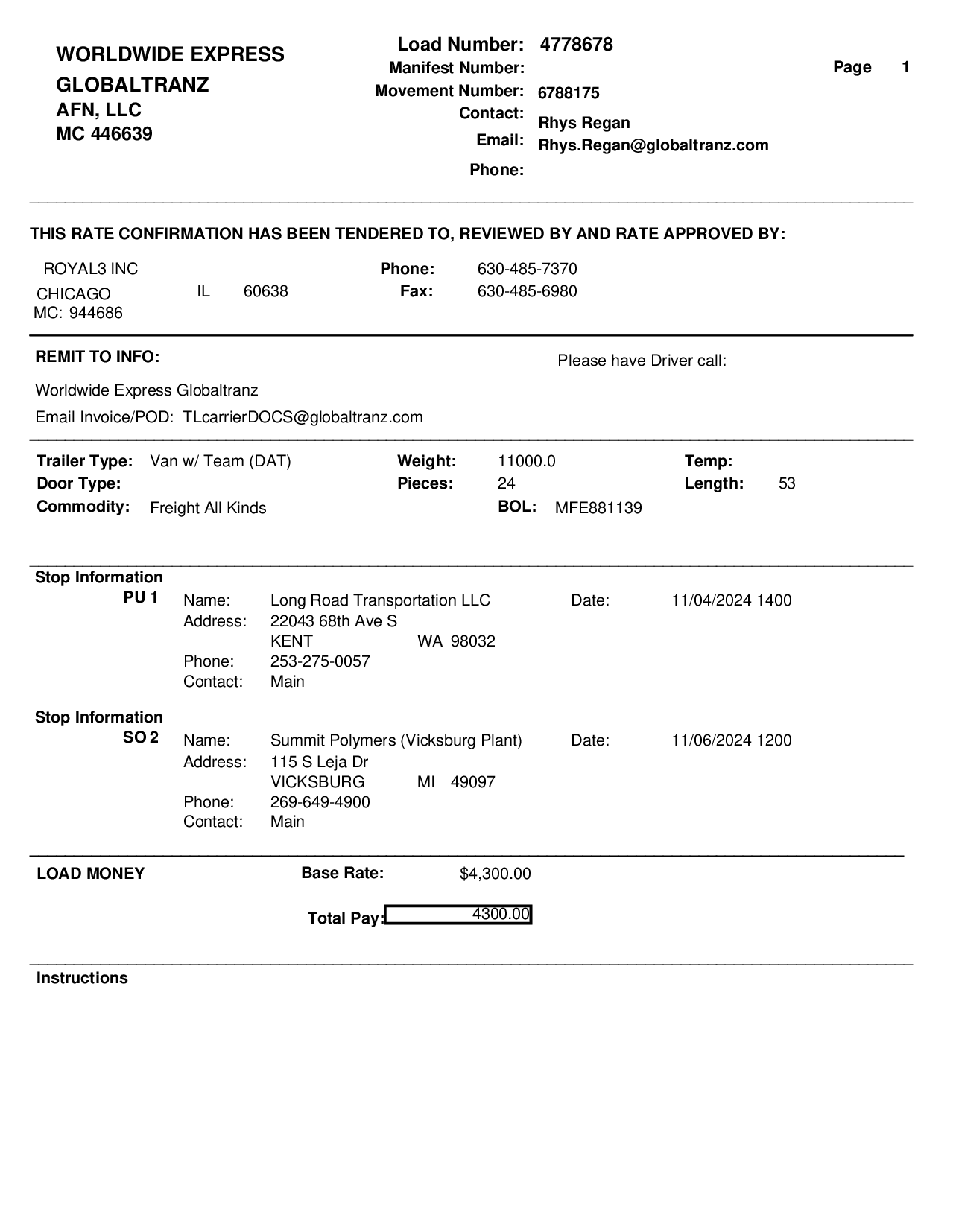 WORLDWIDE EXPRESS
GLOBALTRANZ
AFN, LLC
MC 446639

Load Number: 4778678
Manifest Number:
Movement Number: 6788175
Contact: Rhys Regan
Email: Rhys.Regan@globaltranz.com
Phone:

Page 1

THIS RATE CONFIRMATION HAS BEEN TENDERED TO, REVIEWED BY AND RATE APPROVED BY:

ROYAL3 INC
CHICAGO IL 60638
MC: 944686

Phone: 630-485-7370
Fax: 630-485-6980

REMIT TO INFO:

Please have Driver call:

Worldwide Express Globaltranz
Email Invoice/POD: TLcarrierDOCS@globaltranz.com

Trailer Type: Van w/ Team (DAT)
Door Type:
Commodity: Freight All Kinds

Weight: 11000.0
Pieces: 24
BOL: MFE881139

Temp:
Length: 53

Stop Information
PU 1
Name: Long Road Transportation LLC
Address: 22043 68th Ave S
KENT WA 98032
Phone: 253-275-0057
Contact: Main
Date: 11/04/2024 1400

Stop Information
SO 2
Name: Summit Polymers (Vicksburg Plant)
Address: 115 S Leja Dr
VICKSBURG MI 49097
Phone: 269-649-4900
Contact: Main
Date: 11/06/2024 1200

LOAD MONEY
Base Rate: $4,300.00

Total Pay: 4300.00

Instructions